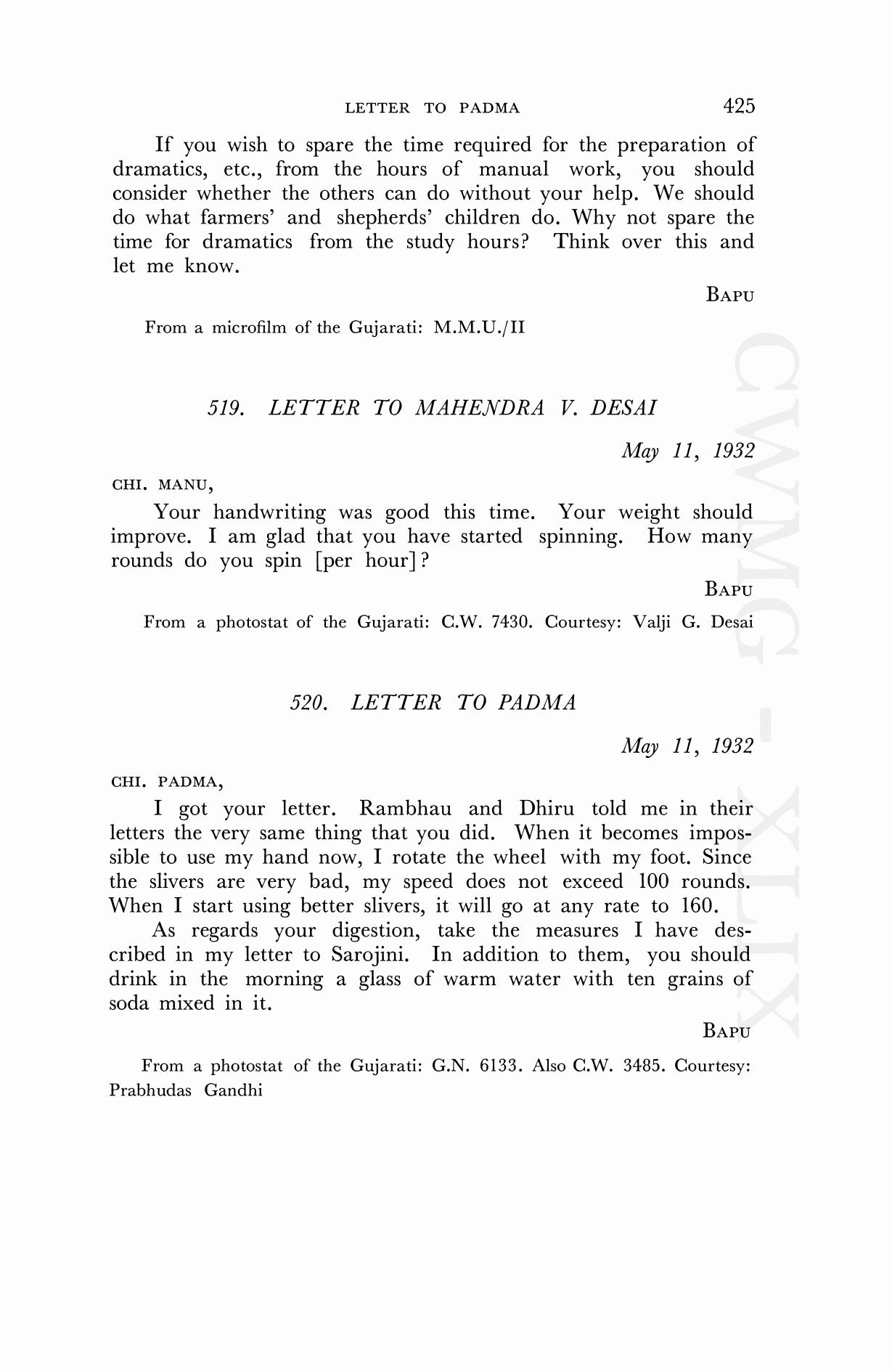 LETTER TO PADMA 425

If you wish to spare the time required for the preparation of dramatics, etc., from the hours of manual work, you should consider whether the others can do without your help. We should do what farmers' and shepherds' children do. Why not spare the time for dramatics from the study hours? Think over this and let me know.

BAPU

From a microfilm of the Gujarati: M.M.U./II

519. LETTER TO MAHENDRA V. DESAI

May 11, 1932

CHI. MANU,

Your handwriting was good this time. Your weight should improve. I am glad that you have started spinning. How many rounds do you spin [per hour]?

BAPU

From a photostat of the Gujarati: C.W. 7430. Courtesy: Valji G. Desai

520. LETTER TO PADMA

May 11, 1932

CHI. PADMA,

I got your letter. Rambhau and Dhiru told me in their letters the very same thing that you did. When it becomes impossible to use my hand now, I rotate the wheel with my foot. Since the slivers are very bad, my speed does not exceed 100 rounds. When I start using better slivers, it will go at any rate to 160.

As regards your digestion, take the measures I have described in my letter to Sarojini. In addition to them, you should drink in the morning a glass of warm water with ten grains of soda mixed in it.

BAPU

From a photostat of the Gujarati: G.N. 6133. Also C.W. 3485. Courtesy: Prabhudas Gandhi

CWMG - XLIX